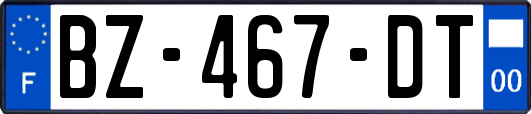 F
BZ-467-DT
00